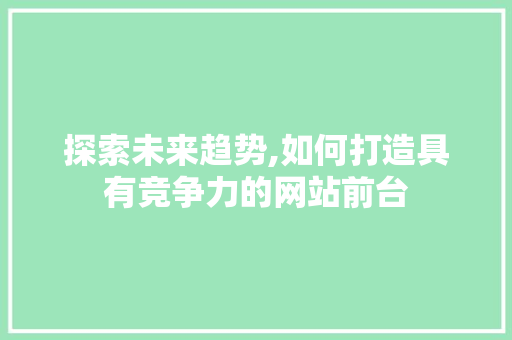 探索未来趋势,如何打造具有竞争力的网站前台